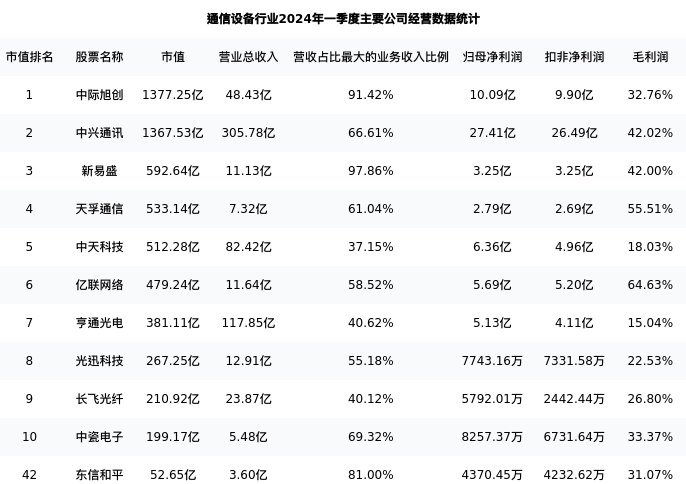 通信设备行业2024年一季度主要公司经营数据统计

| 市值排名 | 股票名称 | 市值 | 营业总收入 | 营收占比最大的业务收入比例 | 归母净利润 | 扣非净利润 | 毛利润 |
|---|---|---|---|---|---|---|---|
| 1 | 中际旭创 | 1377.25亿 | 48.43亿 | 91.42% | 10.09亿 | 9.90亿 | 32.76% |
| 2 | 中兴通讯 | 1367.53亿 | 305.78亿 | 66.61% | 27.41亿 | 26.49亿 | 42.02% |
| 3 | 新易盛 | 592.64亿 | 11.13亿 | 97.86% | 3.25亿 | 3.25亿 | 42.00% |
| 4 | 天孚通信 | 533.14亿 | 7.32亿 | 61.04% | 2.79亿 | 2.69亿 | 55.51% |
| 5 | 中天科技 | 512.28亿 | 82.42亿 | 37.15% | 6.36亿 | 4.96亿 | 18.03% |
| 6 | 亿联网络 | 479.24亿 | 11.64亿 | 58.52% | 5.69亿 | 5.20亿 | 64.63% |
| 7 | 亨通光电 | 381.11亿 | 117.85亿 | 40.62% | 5.13亿 | 4.11亿 | 15.04% |
| 8 | 光迅科技 | 267.25亿 | 12.91亿 | 55.18% | 7743.16万 | 7331.58万 | 22.53% |
| 9 | 长飞光纤 | 210.92亿 | 23.87亿 | 40.12% | 5792.01万 | 2442.44万 | 26.80% |
| 10 | 中瓷电子 | 199.17亿 | 5.48亿 | 69.32% | 8257.37万 | 6731.64万 | 33.37% |
| 42 | 东信和平 | 52.65亿 | 3.60亿 | 81.00% | 4370.45万 | 4232.62万 | 31.07% |